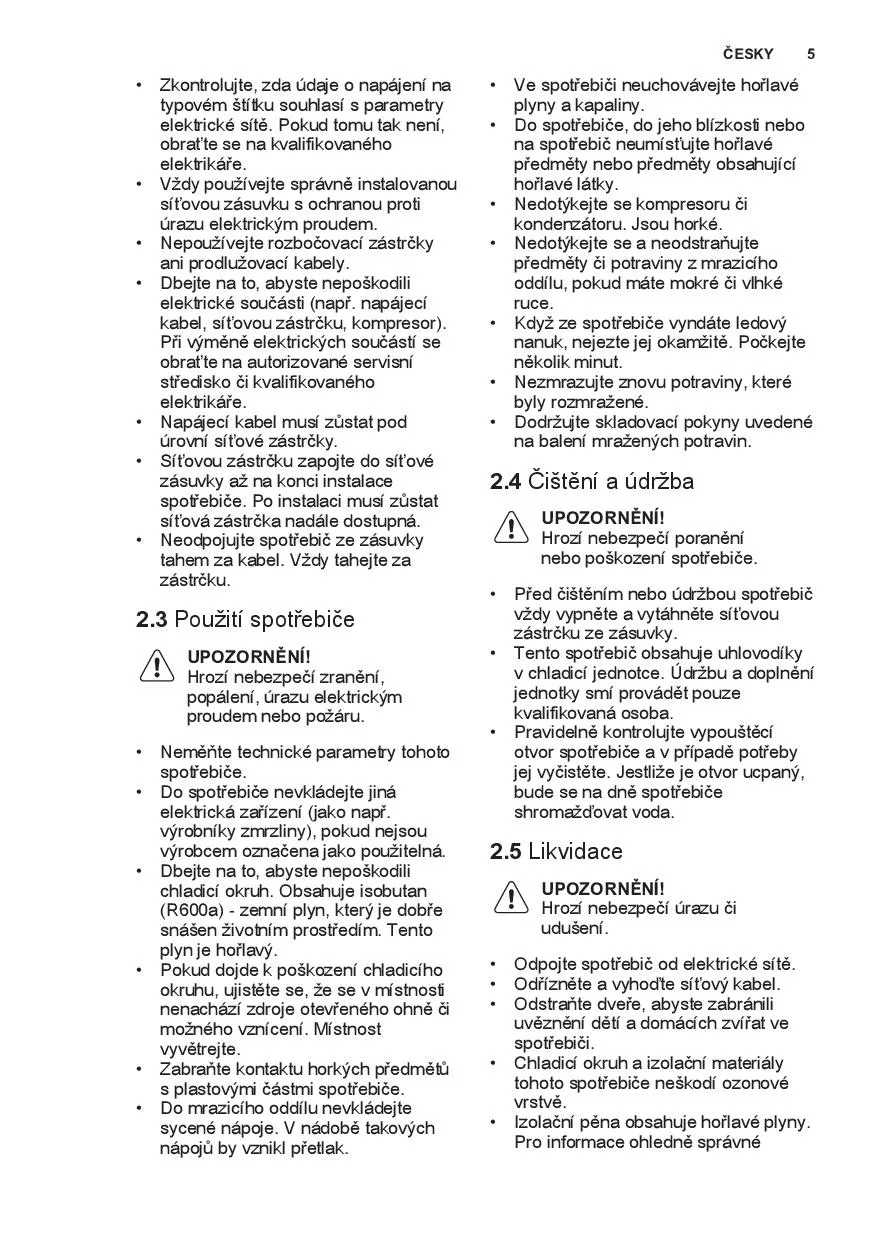 ČESKY 5

• Zkontrolujte, zda údaje o napájení na typovém štítku souhlasí s parametry elektrické sítě. Pokud tomu tak není, obraťte se na kvalifikovaného elektrikáře.
• Vždy používejte správně instalovanou síťovou zásuvku s ochranou proti úrazu elektrickým proudem.
• Nepoužívejte rozbočovací zástrčky ani prodlužovací kabely.
• Dbejte na to, abyste nepoškodili elektrické součásti (např. napájecí kabel, síťovou zástrčku, kompresor). Při výměně elektrických součástí se obraťte na autorizované servisní středisko či kvalifikovaného elektrikáře.
• Napájecí kabel musí zůstat pod úrovní síťové zástrčky.
• Síťovou zástrčku zapojte do síťové zásuvky až na konci instalace spotřebiče. Po instalaci musí zůstat síťová zástrčka nadále dostupná.
• Neodpojujte spotřebič ze zásuvky tahem za kabel. Vždy tahejte za zástrčku.

2.3 Použití spotřebiče

UPOZORNĚNÍ!
Hrozí nebezpečí zranění, popálení, úrazu elektrickým proudem nebo požáru.

• Neměňte technické parametry tohoto spotřebiče.
• Do spotřebiče nevkládejte jiná elektrická zařízení (jako např. výrobníky zmrzliny), pokud nejsou výrobcem označena jako použitelná.
• Dbejte na to, abyste nepoškodili chladicí okruh. Obsahuje isobutan (R600a) - zemní plyn, který je dobře snášen životním prostředím. Tento plyn je hořlavý.
• Pokud dojde k poškození chladicího okruhu, ujistěte se, že se v místnosti nenachází zdroje otevřeného ohně či možného vznícení. Místnost vyvětrejte.
• Zabraňte kontaktu horkých předmětů s plastovými částmi spotřebiče.
• Do mrazicího oddílu nevkládejte sycené nápoje. V nádobě takových nápojů by vznikl přetlak.

• Ve spotřebiči neuchovávejte hořlavé plyny a kapaliny.
• Do spotřebiče, do jeho blízkosti nebo na spotřebič neumísťujte hořlavé předměty nebo předměty obsahující hořlavé látky.
• Nedotýkejte se kompresoru či kondenzátoru. Jsou horké.
• Nedotýkejte se a neodstraňujte předměty či potraviny z mrazicího oddílu, pokud máte mokré či vlhké ruce.
• Když ze spotřebiče vyndáte ledový nanuk, nejezte jej okamžitě. Počkejte několik minut.
• Nezmrazujte znovu potraviny, které byly rozmražené.
• Dodržujte skladovací pokyny uvedené na balení mražených potravin.

2.4 Čištění a údržba

UPOZORNĚNÍ!
Hrozí nebezpečí poranění nebo poškození spotřebiče.

• Před čištěním nebo údržbou spotřebič vždy vypněte a vytáhněte síťovou zástrčku ze zásuvky.
• Tento spotřebič obsahuje uhlovodíky v chladicí jednotce. Údržbu a doplnění jednotky smí provádět pouze kvalifikovaná osoba.
• Pravidelně kontrolujte vypouštěcí otvor spotřebiče a v případě potřeby jej vyčistěte. Jestliže je otvor ucpaný, bude se na dně spotřebiče shromažďovat voda.

2.5 Likvidace

UPOZORNĚNÍ!
Hrozí nebezpečí úrazu či udušení.

• Odpojte spotřebič od elektrické sítě.
• Odřízněte a vyhoďte síťový kabel.
• Odstraňte dveře, abyste zabránili uvěznění dětí a domácích zvířat ve spotřebiči.
• Chladicí okruh a izolační materiály tohoto spotřebiče neškodí ozonové vrstvě.
• Izolační pěna obsahuje hořlavé plyny. Pro informace ohledně správné